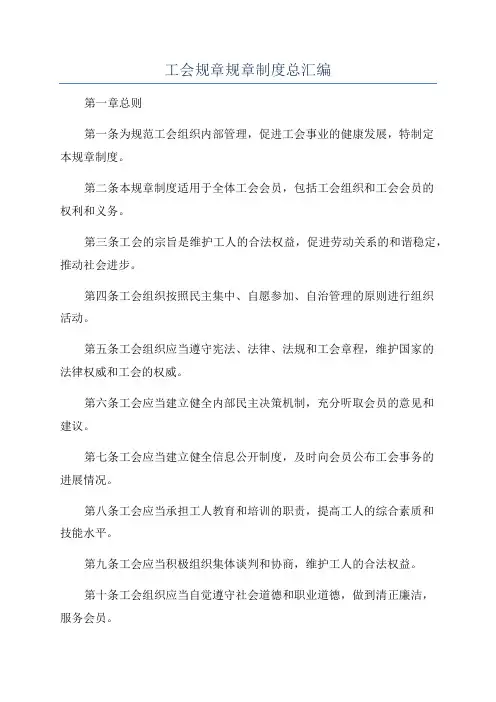 工会规章规章制度总汇编

第一章总则

第一条为规范工会组织内部管理，促进工会事业的健康发展，特制定本规章制度。

第二条本规章制度适用于全体工会会员，包括工会组织和工会会员的权利和义务。

第三条工会的宗旨是维护工人的合法权益，促进劳动关系的和谐稳定，推动社会进步。

第四条工会组织按照民主集中、自愿参加、自治管理的原则进行组织活动。

第五条工会组织应当遵守宪法、法律、法规和工会章程，维护国家的法律权威和工会的权威。

第六条工会应当建立健全内部民主决策机制，充分听取会员的意见和建议。

第七条工会应当建立健全信息公开制度，及时向会员公布工会事务的进展情况。

第八条工会应当承担工人教育和培训的职责，提高工人的综合素质和技能水平。

第九条工会应当积极组织集体谈判和协商，维护工人的合法权益。

第十条工会组织应当自觉遵守社会道德和职业道德，做到清正廉洁，服务会员。